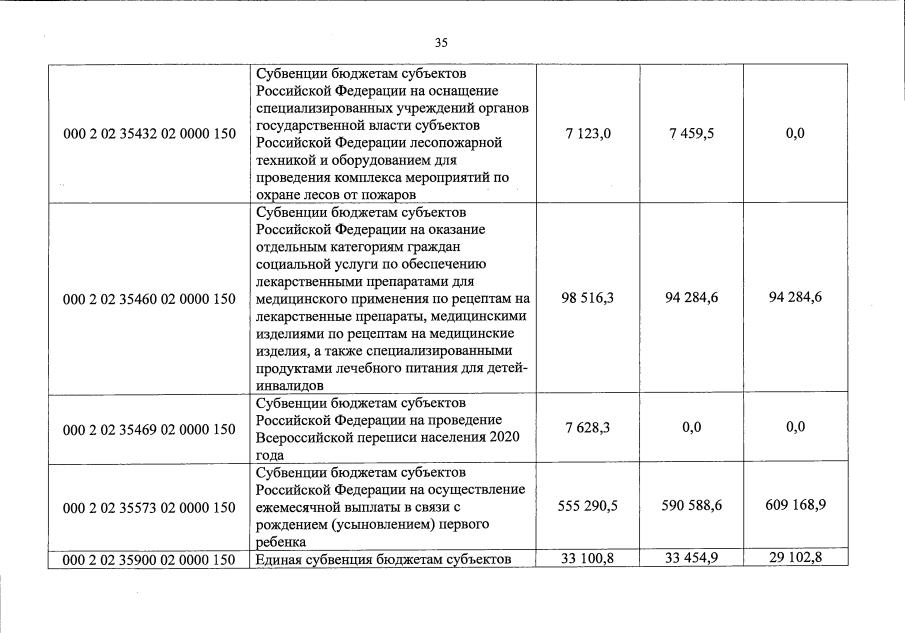 35

| | | | | |
|---|---|---|---|---|
| 000 2 02 35432 02 0000 150 | Субвенции бюджетам субъектов Российской Федерации на оснащение специализированных учреждений органов государственной власти субъектов Российской Федерации лесопожарной техникой и оборудованием для проведения комплекса мероприятий по охране лесов от пожаров | 7 123,0 | 7 459,5 | 0,0 |
| 000 2 02 35460 02 0000 150 | Субвенции бюджетам субъектов Российской Федерации на оказание отдельным категориям граждан социальной услуги по обеспечению лекарственными препаратами для медицинского применения по рецептам на лекарственные препараты, медицинскими изделиями по рецептам на медицинские изделия, а также специализированными продуктами лечебного питания для детей-инвалидов | 98 516,3 | 94 284,6 | 94 284,6 |
| 000 2 02 35469 02 0000 150 | Субвенции бюджетам субъектов Российской Федерации на проведение Всероссийской переписи населения 2020 года | 7 628,3 | 0,0 | 0,0 |
| 000 2 02 35573 02 0000 150 | Субвенции бюджетам субъектов Российской Федерации на осуществление ежемесячной выплаты в связи с рождением (усыновлением) первого ребенка | 555 290,5 | 590 588,6 | 609 168,9 |
| 000 2 02 35900 02 0000 150 | Единая субвенция бюджетам субъектов | 33 100,8 | 33 454,9 | 29 102,8 |